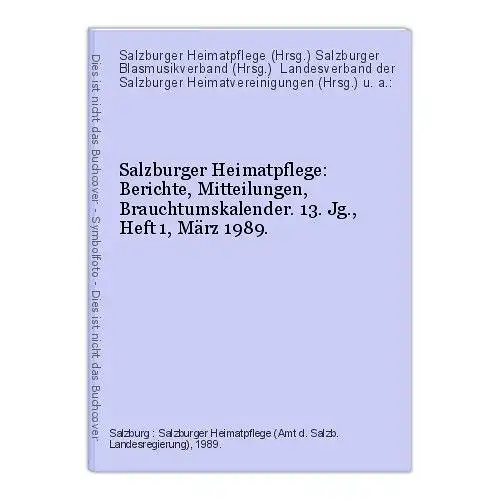 Dies ist nicht das Buchcover - Symbolfoto - Dies ist nicht das Buchcover

Salzburger Heimatpflege (Hrsg.) Salzburger Blasmusikverband (Hrsg.) Landesverband der Salzburger Heimatvereinigungen (Hrsg.) u. a.:

Salzburger Heimatpflege: Berichte, Mitteilungen, Brauchtumskalender. 13. Jg., Heft 1, März 1989.

Salzburg : Salzburger Heimatpflege (Amt d. Salzb. Landesregierung), 1989.